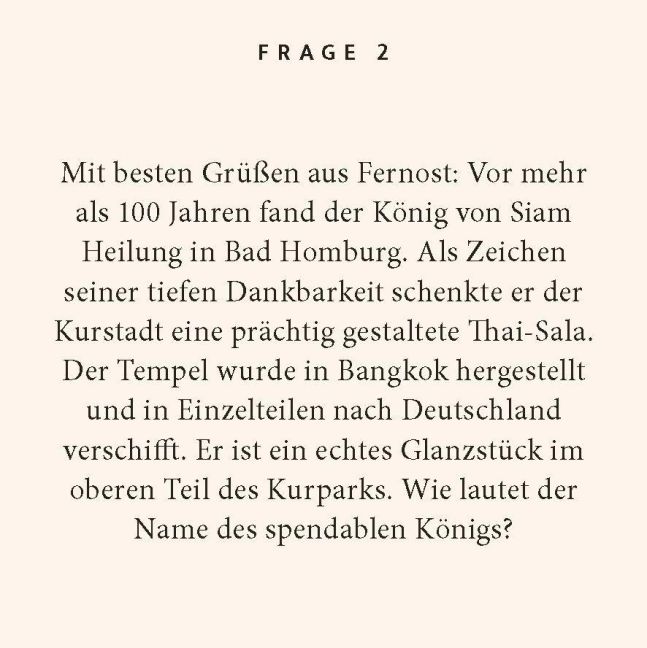 FRAGE 2

Mit besten Grüßen aus Fernost: Vor mehr als 100 Jahren fand der König von Siam Heilung in Bad Homburg. Als Zeichen seiner tiefen Dankbarkeit schenkte er der Kurstadt eine prächtig gestaltete Thai-Sala. Der Tempel wurde in Bangkok hergestellt und in Einzelteilen nach Deutschland verschifft. Er ist ein echtes Glanzstück im oberen Teil des Kurparks. Wie lautet der Name des spendablen Königs?